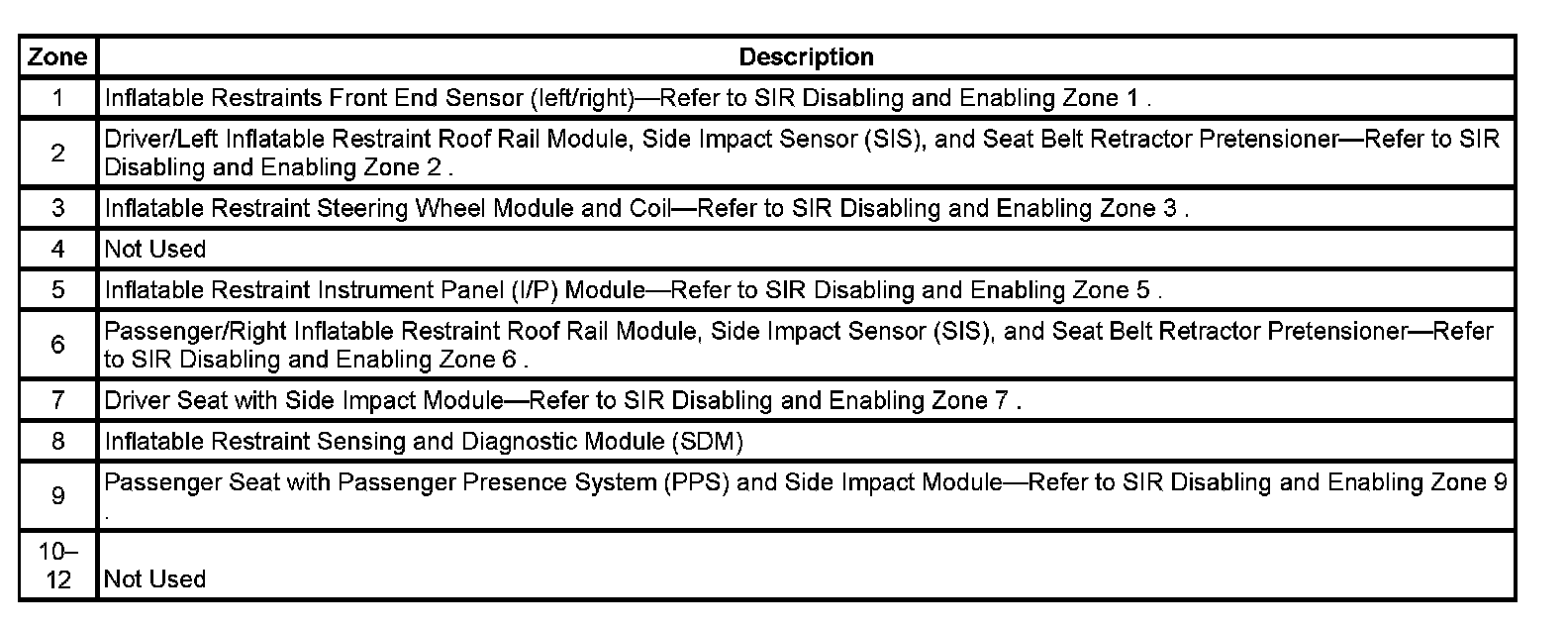 | Zone | Description |
|---|---|
| 1 | Inflatable Restraints Front End Sensor (left/right)—Refer to SIR Disabling and Enabling Zone 1 . |
| 2 | Driver/Left Inflatable Restraint Roof Rail Module, Side Impact Sensor (SIS), and Seat Belt Retractor Pretensioner—Refer to SIR Disabling and Enabling Zone 2 . |
| 3 | Inflatable Restraint Steering Wheel Module and Coil—Refer to SIR Disabling and Enabling Zone 3 . |
| 4 | Not Used |
| 5 | Inflatable Restraint Instrument Panel (I/P) Module—Refer to SIR Disabling and Enabling Zone 5 . |
| 6 | Passenger/Right Inflatable Restraint Roof Rail Module, Side Impact Sensor (SIS), and Seat Belt Retractor Pretensioner—Refer to SIR Disabling and Enabling Zone 6 . |
| 7 | Driver Seat with Side Impact Module—Refer to SIR Disabling and Enabling Zone 7 . |
| 8 | Inflatable Restraint Sensing and Diagnostic Module (SDM) |
| 9 | Passenger Seat with Passenger Presence System (PPS) and Side Impact Module—Refer to SIR Disabling and Enabling Zone 9 . |
| 10–12 | Not Used |